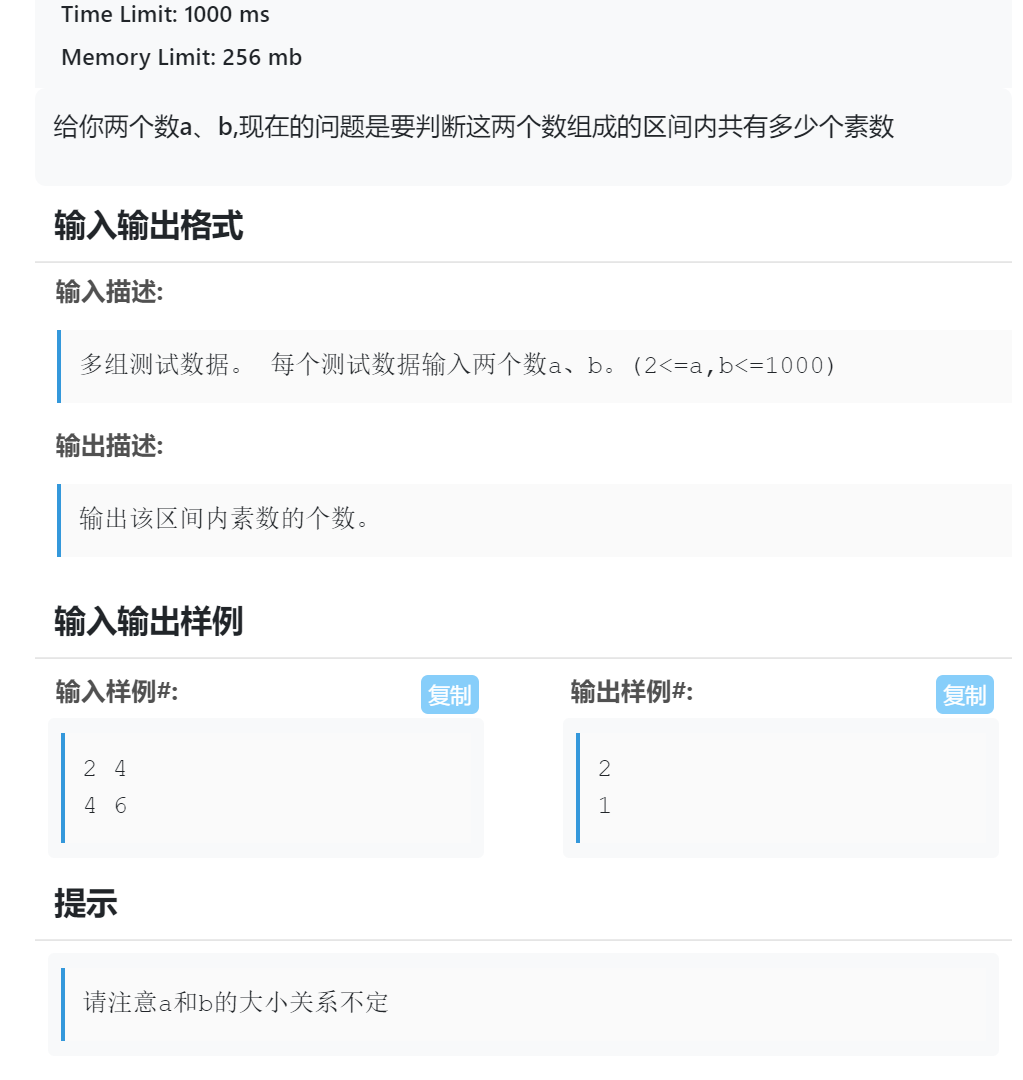 Time Limit: 1000 ms

Memory Limit: 256 mb

给你两个数a、b,现在的问题是要判断这两个数组成的区间内共有多少个素数

输入输出格式

输入描述:

多组测试数据。 每个测试数据输入两个数a、b。(2<=a,b<=1000)

输出描述:

输出该区间内素数的个数。

输入输出样例

输入样例#:

复制

2 4
4 6

输出样例#:

复制

2
1

提示

请注意a和b的大小关系不定